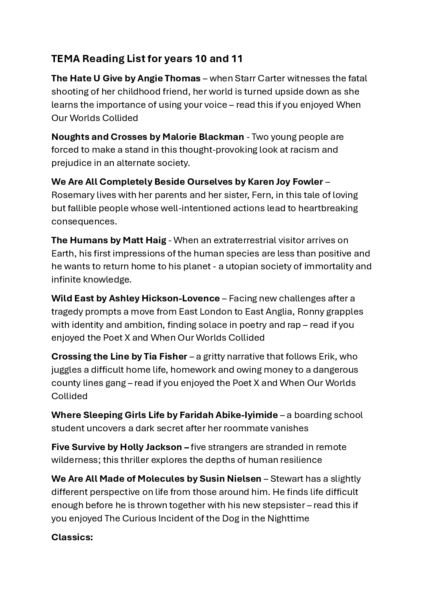 TEMA Reading List for years 10 and 11

The Hate U Give by Angie Thomas – when Starr Carter witnesses the fatal shooting of her childhood friend, her world is turned upside down as she learns the importance of using your voice – read this if you enjoyed When Our Worlds Collided

Noughts and Crosses by Malorie Blackman - Two young people are forced to make a stand in this thought-provoking look at racism and prejudice in an alternate society.

We Are All Completely Beside Ourselves by Karen Joy Fowler – Rosemary lives with her parents and her sister, Fern, in this tale of loving but fallible people whose well-intentioned actions lead to heartbreaking consequences.

The Humans by Matt Haig - When an extraterrestrial visitor arrives on Earth, his first impressions of the human species are less than positive and he wants to return home to his planet - a utopian society of immortality and infinite knowledge.

Wild East by Ashley Hickson-Lovence – Facing new challenges after a tragedy prompts a move from East London to East Anglia, Ronny grapples with identity and ambition, finding solace in poetry and rap – read if you enjoyed the Poet X and When Our Worlds Collided

Crossing the Line by Tia Fisher – a gritty narrative that follows Erik, who juggles a difficult home life, homework and owing money to a dangerous county lines gang – read if you enjoyed the Poet X and When Our Worlds Collided

Where Sleeping Girls Life by Faridah Abike-Iyimide – a boarding school student uncovers a dark secret after her roommate vanishes

Five Survive by Holly Jackson – five strangers are stranded in remote wilderness; this thriller explores the depths of human resilience

We Are All Made of Molecules by Susin Nielsen – Stewart has a slightly different perspective on life from those around him. He finds life difficult enough before he is thrown together with his new stepsister – read this if you enjoyed The Curious Incident of the Dog in the Nighttime

Classics: